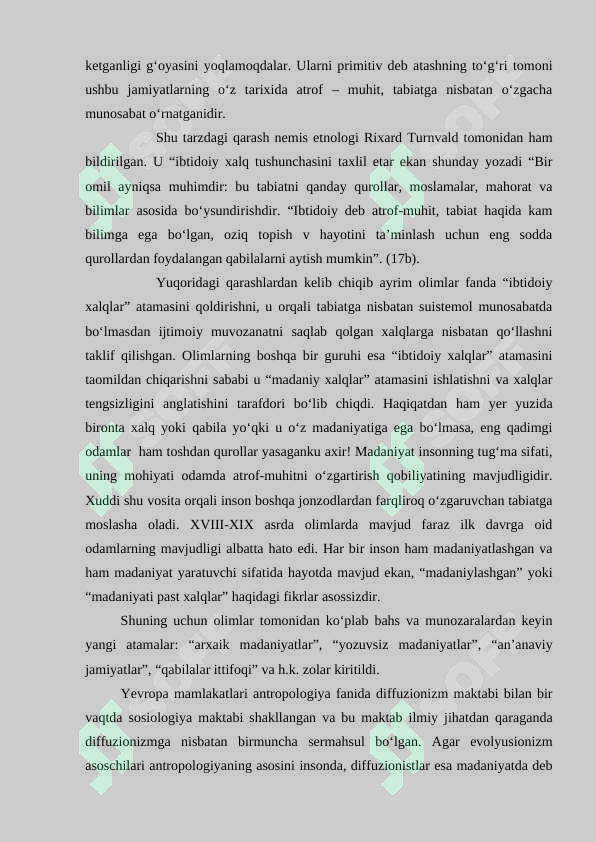 ketganligi g'oyasini yoqlamoqdalar. Ularni primitiv deb atashning to'g'ri tomoni ushbu jamiyatlarning o'z tarixida atrof – muhit, tabiatga nisbatan o'zgacha munosabat o'rnatganidir.

Shu tarzdagi qarash nemis etnologi Rixard Turnvald tomonidan ham bildirilgan. U "ibtidoiy xalq tushunchasini taxlil etar ekan shunday yozadi "Bir omil ayniqsa muhimdir: bu tabiatni qanday qurollar, moslamalar, mahorat va bilimlar asosida bo'ysundirishdir. "Ibtidoiy deb atrof-muhit, tabiat haqida kam bilimga ega bo'lgan, oziq topish v hayotini ta'minlash uchun eng sodda qurollardan foydalangan qabilalarni aytish mumkin". (17b).

Yuqoridagi qarashlardan kelib chiqib ayrim olimlar fanda "ibtidoiy xalqlar" atamasini qoldirishni, u orqali tabiatga nisbatan suistemol munosabatda bo'lmasdan ijtimoiy muvozanatni saqlab qolgan xalqlarga nisbatan qo'llashni taklif qilishgan. Olimlarning boshqa bir guruhi esa "ibtidoiy xalqlar" atamasini taomildan chiqarishni sababi u "madaniy xalqlar" atamasini ishlatishni va xalqlar tengsizligini anglatishini tarafdori bo'lib chiqdi. Haqiqatdan ham yer yuzida bironta xalq yoki qabila yo'qki u o'z madaniyatiga ega bo'lmasa, eng qadimgi odamlar ham toshdan qurollar yasaganku axir! Madaniyat insonning tug'ma sifati, uning mohiyati odamda atrof-muhitni o'zgartirish qobiliyatining mavjudligidir. Xuddi shu vosita orqali inson boshqa jonzodlardan farqliroq o'zgaruvchan tabiatga moslasha oladi. XVIII-XIX asrda olimlarda mavjud faraz ilk davrga oid odamlarning mavjudligi albatta hato edi. Har bir inson ham madaniyatlashgan va ham madaniyat yaratuvchi sifatida hayotda mavjud ekan, "madaniylashgan" yoki "madaniyati past xalqlar" haqidagi fikrlar asossizdir.

Shuning uchun olimlar tomonidan ko'plab bahs va munozaralardan keyin yangi atamalar: "arxaik madaniyatlar", "yozuvsiz madaniyatlar", "an'anaviy jamiyatlar", "qabilalar ittifoqi" va h.k. zolar kiritildi.

Yevropa mamlakatlari antropologiya fanida diffuzionizm maktabi bilan bir vaqtda sosiologiya maktabi shakllangan va bu maktab ilmiy jihatdan qaraganda diffuzionizmga nisbatan birmuncha sermahsul bo'lgan. Agar evolyusionizm asoschilari antropologiyaning asosini insonda, diffuzionistlar esa madaniyatda deb